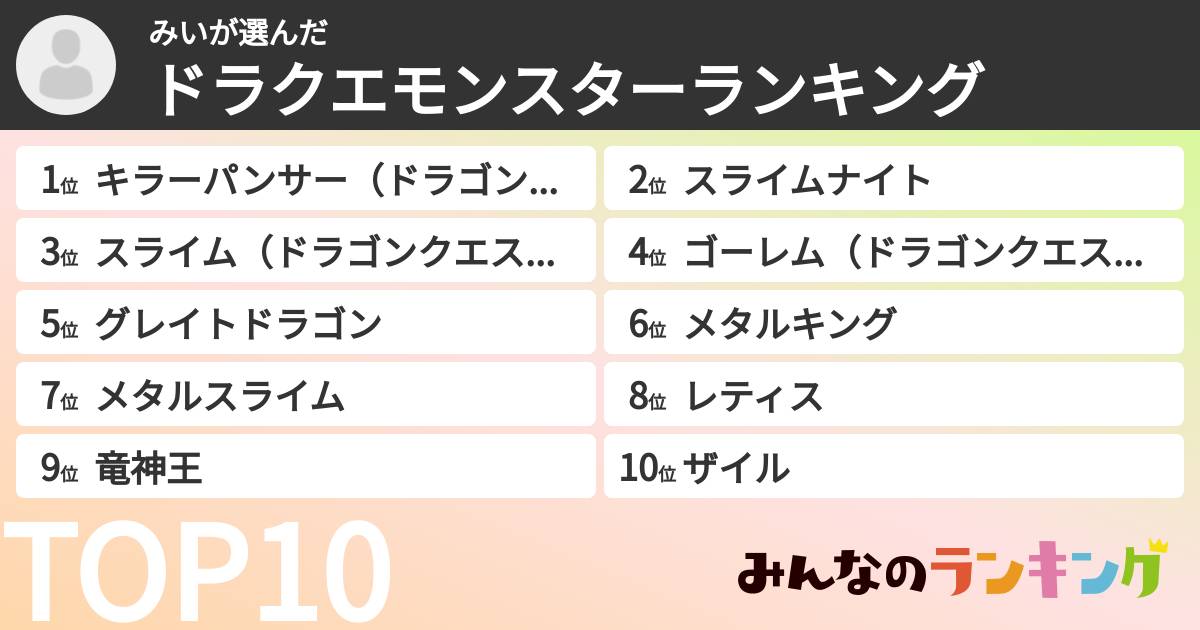 みいが選んだ
ドラクエモンスターランキング

1位 キラーパンサー（ドラゴン…
2位 スライムナイト
3位 スライム（ドラゴンクエス…
4位 ゴーレム（ドラゴンクエス…
5位 グレイトドラゴン
6位 メタルキング
7位 メタルスライム
8位 レティス
9位 竜神王
10位 ザイル

TOP10

みんなのランキング